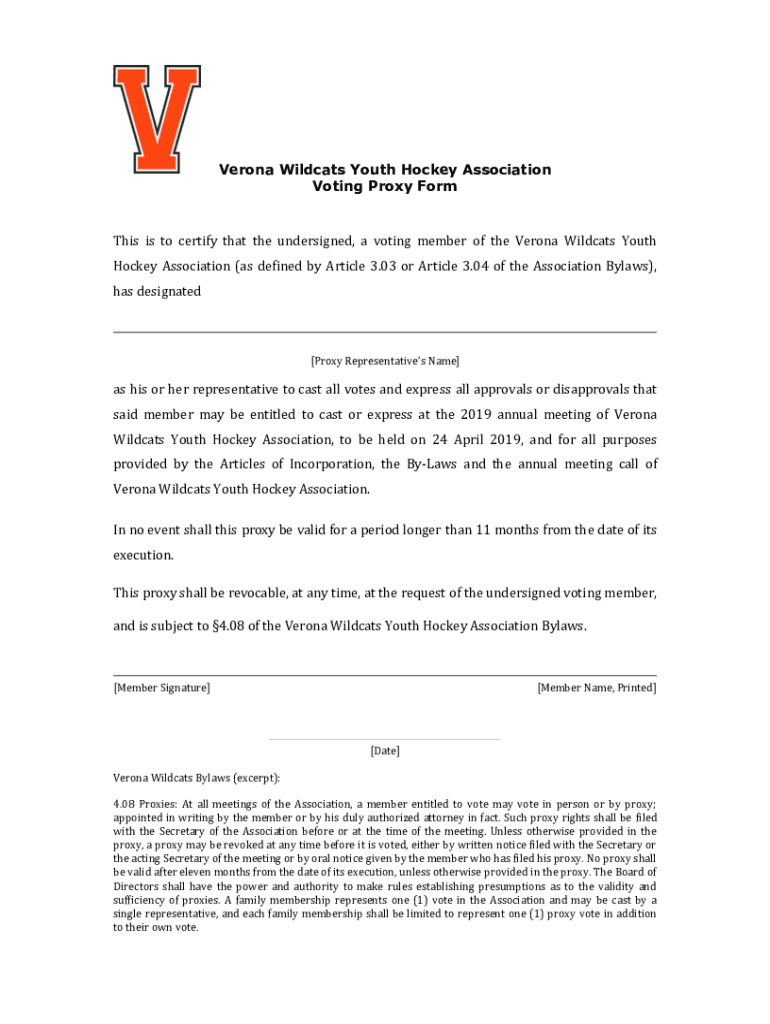 V

Verona Wildcats Youth Hockey Association
Voting Proxy Form

This is to certify that the undersigned, a voting member of the Verona Wildcats Youth Hockey Association (as defined by Article 3.03 or Article 3.04 of the Association Bylaws), has designated

[Proxy Representative's Name]

as his or her representative to cast all votes and express all approvals or disapprovals that said member may be entitled to cast or express at the 2019 annual meeting of Verona Wildcats Youth Hockey Association, to be held on 24 April 2019, and for all purposes provided by the Articles of Incorporation, the By-Laws and the annual meeting call of Verona Wildcats Youth Hockey Association.

In no event shall this proxy be valid for a period longer than 11 months from the date of its execution.

This proxy shall be revocable, at any time, at the request of the undersigned voting member, and is subject to §4.08 of the Verona Wildcats Youth Hockey Association Bylaws.

[Member Signature]

[Member Name, Printed]

[Date]

Verona Wildcats Bylaws (excerpt):

4.08 Proxies: At all meetings of the Association, a member entitled to vote may vote in person or by proxy; appointed in writing by the member or by his duly authorized attorney in fact. Such proxy rights shall be filed with the Secretary of the Association before or at the time of the meeting. Unless otherwise provided in the proxy, a proxy may be revoked at any time before it is voted, either by written notice filed with the Secretary or the acting Secretary of the meeting or by oral notice given by the member who has filed his proxy. No proxy shall be valid after eleven months from the date of its execution, unless otherwise provided in the proxy. The Board of Directors shall have the power and authority to make rules establishing presumptions as to the validity and sufficiency of proxies. A family membership represents one (1) vote in the Association and may be cast by a single representative, and each family membership shall be limited to represent one (1) proxy vote in addition to their own vote.